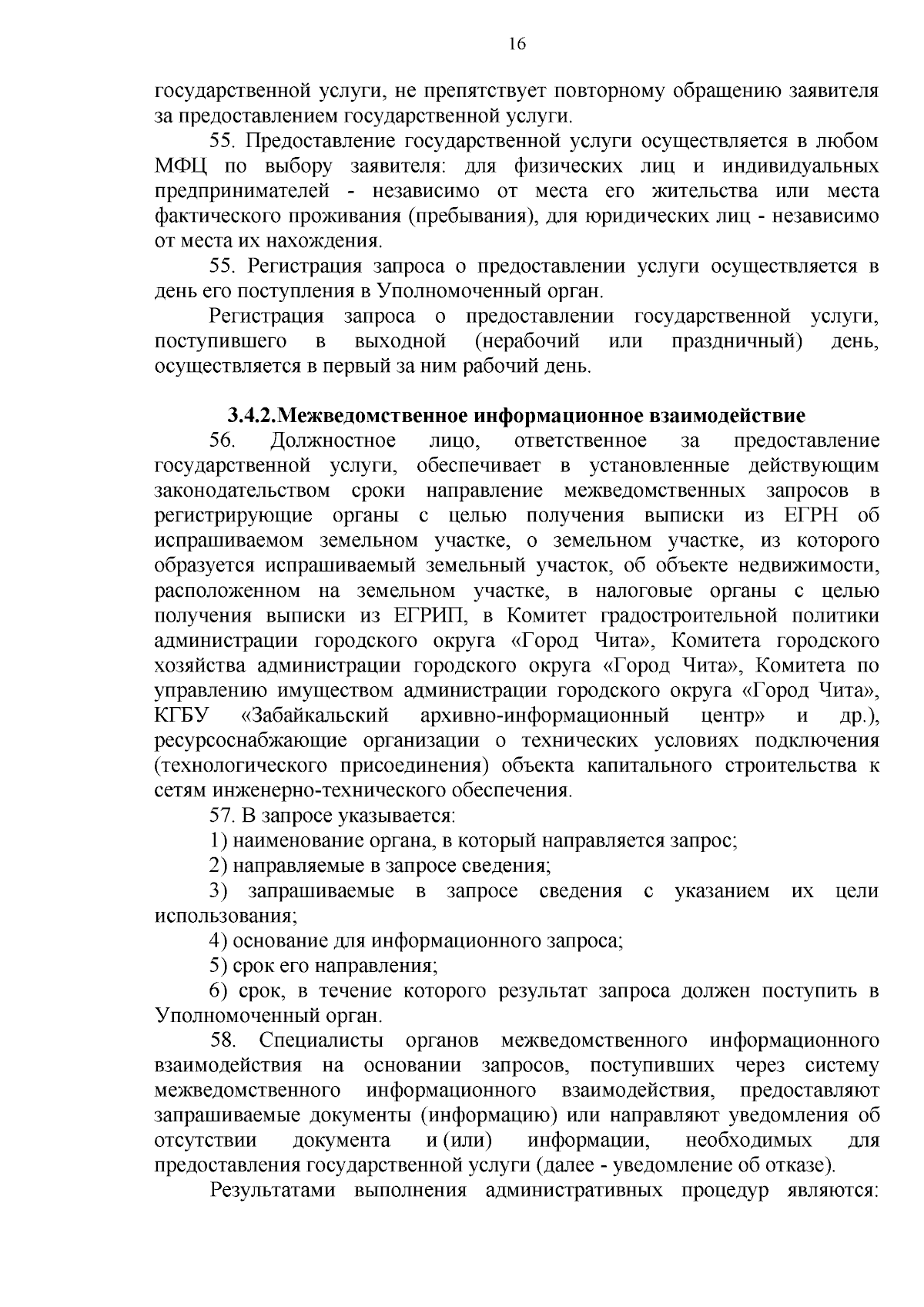 16

государственной услуги, не препятствует повторному обращению заявителя за предоставлением государственной услуги.

55. Предоставление государственной услуги осуществляется в любом МФЦ по выбору заявителя: для физических лиц и индивидуальных предпринимателей - независимо от места его жительства или места фактического проживания (пребывания), для юридических лиц - независимо от места их нахождения.

55. Регистрация запроса о предоставлении услуги осуществляется в день его поступления в Уполномоченный орган.

Регистрация запроса о предоставлении государственной услуги, поступившего в выходной (нерабочий или праздничный) день, осуществляется в первый за ним рабочий день.

3.4.2.Межведомственное информационное взаимодействие

56. Должностное лицо, ответственное за предоставление государственной услуги, обеспечивает в установленные действующим законодательством сроки направление межведомственных запросов в регистрирующие органы с целью получения выписки из ЕГРН об испрашиваемом земельном участке, о земельном участке, из которого образуется испрашиваемый земельный участок, об объекте недвижимости, расположенном на земельном участке, в налоговые органы с целью получения выписки из ЕГРИП, в Комитет градостроительной политики администрации городского округа «Город Чита», Комитета городского хозяйства администрации городского округа «Город Чита», Комитета по управлению имуществом администрации городского округа «Город Чита», КГБУ «Забайкальский архивно-информационный центр» и др.), ресурсоснабжающие организации о технических условиях подключения (технологического присоединения) объекта капитального строительства к сетям инженерно-технического обеспечения.

57. В запросе указывается:

1) наименование органа, в который направляется запрос;

2) направляемые в запросе сведения;

3) запрашиваемые в запросе сведения с указанием их цели использования;

4) основание для информационного запроса;

5) срок его направления;

6) срок, в течение которого результат запроса должен поступить в Уполномоченный орган.

58. Специалисты органов межведомственного информационного взаимодействия на основании запросов, поступивших через систему межведомственного информационного взаимодействия, предоставляют запрашиваемые документы (информацию) или направляют уведомления об отсутствии документа и (или) информации, необходимых для предоставления государственной услуги (далее - уведомление об отказе).

Результатами выполнения административных процедур являются: